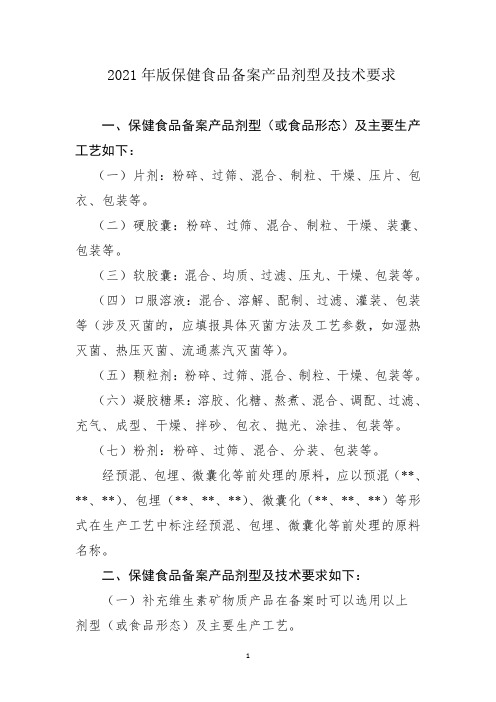 2021 年版保健食品备案产品剂型及技术要求

一、保健食品备案产品剂型（或食品形态）及主要生产工艺如下：

（一）片剂：粉碎、过筛、混合、制粒、干燥、压片、包衣、包装等。

（二）硬胶囊：粉碎、过筛、混合、制粒、干燥、装囊、包装等。

（三）软胶囊：混合、均质、过滤、压丸、干燥、包装等。

（四）口服溶液：混合、溶解、配制、过滤、灌装、包装等（涉及灭菌的，应填报具体灭菌方法及工艺参数，如湿热灭菌、热压灭菌、流通蒸汽灭菌等）。

（五）颗粒剂：粉碎、过筛、混合、制粒、干燥、包装等。

（六）凝胶糖果：溶胶、化糖、熬煮、混合、调配、过滤、充气、成型、干燥、拌砂、包衣、抛光、涂挂、包装等。

（七）粉剂：粉碎、过筛、混合、分装、包装等。

经预混、包埋、微囊化等前处理的原料，应以预混（**、**、**）、包埋（**、**、**）、微囊化（**、**、**）等形式在生产工艺中标注经预混、包埋、微囊化等前处理的原料名称。

二、保健食品备案产品剂型及技术要求如下：

（一）补充维生素矿物质产品在备案时可以选用以上剂型（或食品形态）及主要生产工艺。

1